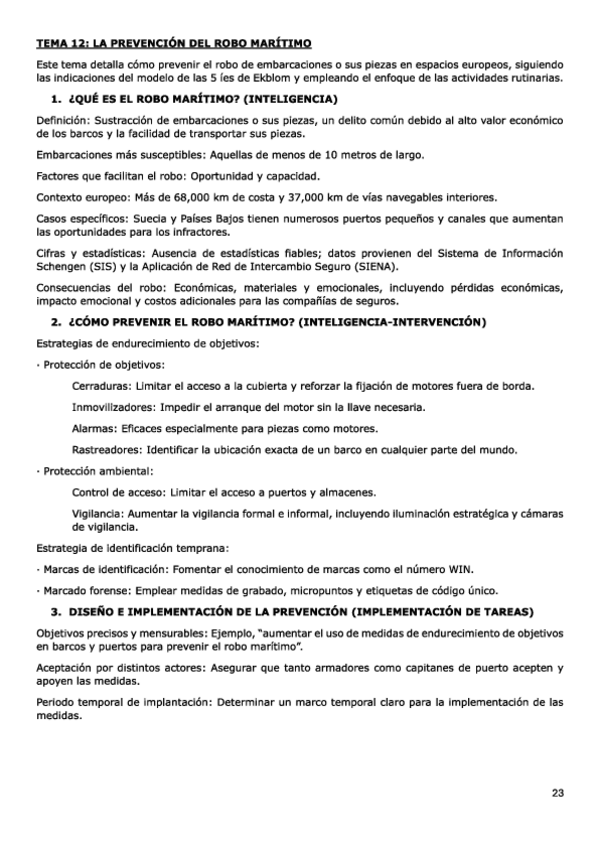 TEMA 12: LA PREVENCIÓN DEL ROBO MARÍTIMO

Este tema detalla cómo prevenir el robo de embarcaciones o sus piezas en espacios europeos, siguiendo las indicaciones del modelo de las 5 íes de Ekblom y empleando el enfoque de las actividades rutinarias.

1. ¿QUÉ ES EL ROBO MARÍTIMO? (INTELIGENCIA)

Definición: Sustracción de embarcaciones o sus piezas, un delito común debido al alto valor económico de los barcos y la facilidad de transportar sus piezas.

Embarcaciones más susceptibles: Aquellas de menos de 10 metros de largo.

Factores que facilitan el robo: Oportunidad y capacidad.

Contexto europeo: Más de 68,000 km de costa y 37,000 km de vías navegables interiores.

Casos específicos: Suecia y Países Bajos tienen numerosos puertos pequeños y canales que aumentan las oportunidades para los infractores.

Cifras y estadísticas: Ausencia de estadísticas fiables; datos provienen del Sistema de Información Schengen (SIS) y la Aplicación de Red de Intercambio Seguro (SIENA).

Consecuencias del robo: Económicas, materiales y emocionales, incluyendo pérdidas económicas, impacto emocional y costos adicionales para las compañías de seguros.

2. ¿CÓMO PREVENIR EL ROBO MARÍTIMO? (INTELIGENCIA-INTERVENCIÓN)

Estrategias de endurecimiento de objetivos:

· Protección de objetivos:

Cerraduras: Limitar el acceso a la cubierta y reforzar la fijación de motores fuera de borda.

Inmovilizadores: Impedir el arranque del motor sin la llave necesaria.

Alarmas: Eficaces especialmente para piezas como motores.

Rastreadores: Identificar la ubicación exacta de un barco en cualquier parte del mundo.

· Protección ambiental:

Control de acceso: Limitar el acceso a puertos y almacenes.

Vigilancia: Aumentar la vigilancia formal e informal, incluyendo iluminación estratégica y cámaras de vigilancia.

Estrategia de identificación temprana:

· Marcas de identificación: Fomentar el conocimiento de marcas como el número WIN.

· Marcado forense: Emplear medidas de grabado, micropuntos y etiquetas de código único.

3. DISEÑO E IMPLEMENTACIÓN DE LA PREVENCIÓN (IMPLEMENTACIÓN DE TAREAS)

Objetivos precisos y mensurables: Ejemplo, "aumentar el uso de medidas de endurecimiento de objetivos en barcos y puertos para prevenir el robo marítimo".

Aceptación por distintos actores: Asegurar que tanto armadores como capitanes de puerto acepten y apoyen las medidas.

Periodo temporal de implantación: Determinar un marco temporal claro para la implementación de las medidas.

23